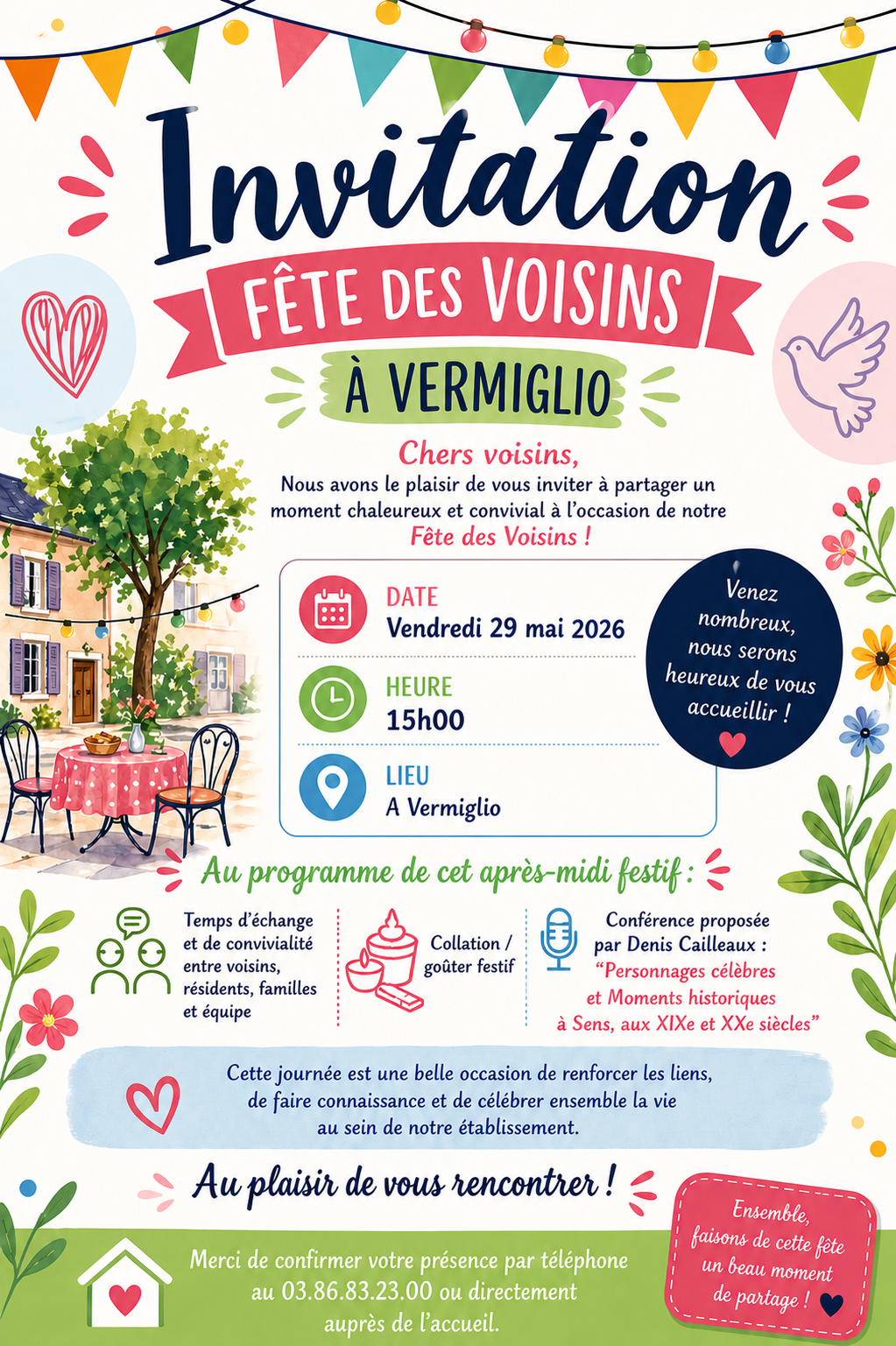 Invitation

FÊTE DES VOISINS

À VERMIGLIO

Chers voisins,

Nous avons le plaisir de vous inviter à partager un moment chaleureux et convivial à l'occasion de notre Fête des Voisins !

DATE
Vendredi 29 mai 2026

HEURE
15h00

LIEU
A Vermiglio

Venez nombreux, nous serons heureux de vous accueillir !

Au programme de cet après-midi festif :

Temps d'échange et de convivialité entre voisins, résidents, familles et équipe

Collation / goûter festif

Conférence proposée par Denis Cailleaux : "Personnages célèbres et Moments historiques à Sens, aux XIXe et XXe siècles"

Cette journée est une belle occasion de renforcer les liens, de faire connaissance et de célébrer ensemble la vie au sein de notre établissement.

Au plaisir de vous rencontrer !

Merci de confirmer votre présence par téléphone au 03.86.83.23.00 ou directement auprès de l'accueil.

Ensemble, faisons de cette fête un beau moment de partage !